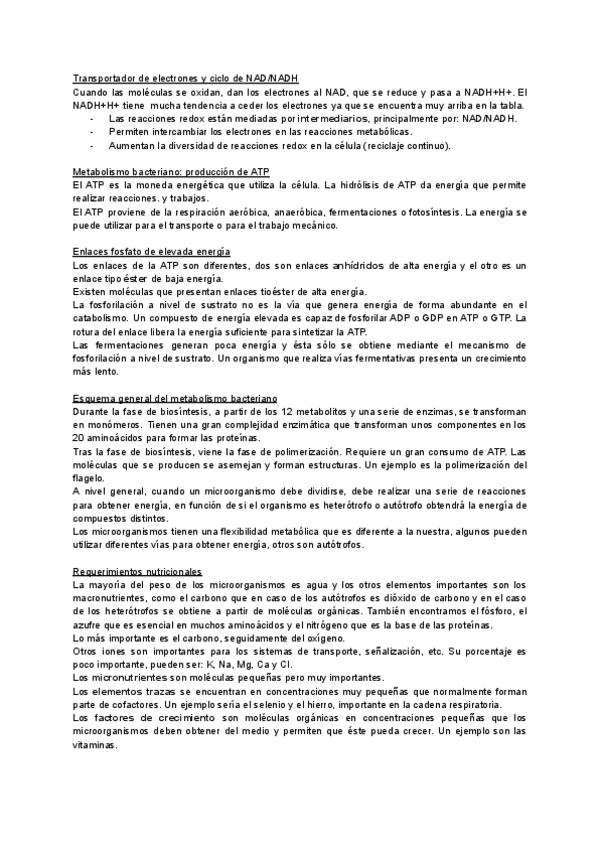 Transportador de electrones y ciclo de NAD/NADH
Cuando las moléculas se oxidan, dan los electrones al NAD, que se reduce y pasa a NADH+H+. El NADH+H+ tiene mucha tendencia a ceder los electrones ya que se encuentra muy arriba en la tabla.
- Las reacciones redox están mediadas por intermediarios, principalmente por: NAD/NADH.
- Permiten intercambiar los electrones en las reacciones metabólicas.
- Aumentan la diversidad de reacciones redox en la célula (reciclaje continuo).

Metabolismo bacteriano: producción de ATP
El ATP es la moneda energética que utiliza la célula. La hidrólisis de ATP da energía que permite realizar reacciones. y trabajos.
El ATP proviene de la respiración aeróbica, anaeróbica, fermentaciones o fotosíntesis. La energía se puede utilizar para el transporte o para el trabajo mecánico.

Enlaces fosfato de elevada energía
Los enlaces de la ATP son diferentes, dos son enlaces anhídridos de alta energía y el otro es un enlace tipo éster de baja energía.
Existen moléculas que presentan enlaces tioéster de alta energía.
La fosforilación a nivel de sustrato no es la vía que genera energía de forma abundante en el catabolismo. Un compuesto de energía elevada es capaz de fosforilar ADP o GDP en ATP o GTP. La rotura del enlace libera la energía suficiente para sintetizar la ATP.
Las fermentaciones generan poca energía y ésta sólo se obtiene mediante el mecanismo de fosforilación a nivel de sustrato. Un organismo que realiza vías fermentativas presenta un crecimiento más lento.

Esquema general del metabolismo bacteriano
Durante la fase de biosíntesis, a partir de los 12 metabolitos y una serie de enzimas, se transforman en monómeros. Tienen una gran complejidad enzimática que transforman unos componentes en los 20 aminoácidos para formar las proteínas.
Tras la fase de biosíntesis, viene la fase de polimerización. Requiere un gran consumo de ATP. Las moléculas que se producen se asemejan y forman estructuras. Un ejemplo es la polimerización del flagelo.
A nivel general, cuando un microorganismo debe dividirse, debe realizar una serie de reacciones para obtener energía, en función de si el organismo es heterótrofo o autótrofo obtendrá la energía de compuestos distintos.
Los microorganismos tienen una flexibilidad metabólica que es diferente a la nuestra, algunos pueden utilizar diferentes vías para obtener energía, otros son autótrofos.

Requerimientos nutricionales
La mayoría del peso de los microorganismos es agua y los otros elementos importantes son los macronutrientes, como el carbono que en caso de los autótrofos es dióxido de carbono y en el caso de los heterótrofos se obtiene a partir de moléculas orgánicas. También encontramos el fósforo, el azufre que es esencial en muchos aminoácidos y el nitrógeno que es la base de las proteínas.
Lo más importante es el carbono, seguidamente del oxígeno.
Otros iones son importantes para los sistemas de transporte, señalización, etc. Su porcentaje es poco importante, pueden ser: K, Na, Mg, Ca y Cl.
Los micronutrientes son moléculas pequeñas pero muy importantes.
Los elementos trazas se encuentran en concentraciones muy pequeñas que normalmente forman parte de cofactores. Un ejemplo sería el selenio y el hierro, importante en la cadena respiratoria.
Los factores de crecimiento son moléculas orgánicas en concentraciones pequeñas que los microorganismos deben obtener del medio y permiten que éste pueda crecer. Un ejemplo son las vitaminas.